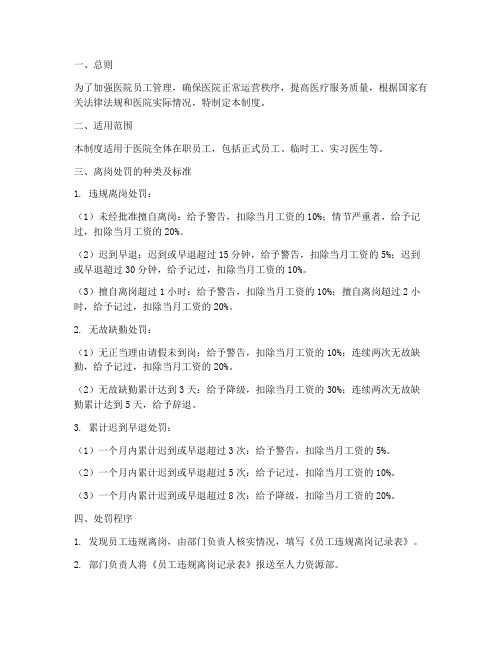 一、总则

为了加强医院员工管理，确保医院正常运营秩序，提高医疗服务质量，根据国家有关法律法规和医院实际情况，特制定本制度。

二、适用范围

本制度适用于医院全体在职员工，包括正式员工、临时工、实习医生等。

三、离岗处罚的种类及标准

1. 违规离岗处罚：

（1）未经批准擅自离岗：给予警告，扣除当月工资的 10%；情节严重者，给予记过，扣除当月工资的 20%。

（2）迟到早退：迟到或早退超过 15 分钟，给予警告，扣除当月工资的 5%；迟到或早退超过 30 分钟，给予记过，扣除当月工资的 10%。

（3）擅自离岗超过 1 小时：给予警告，扣除当月工资的 10%；擅自离岗超过 2 小时，给予记过，扣除当月工资的 20%。

2. 无故缺勤处罚：

（1）无正当理由请假未到岗：给予警告，扣除当月工资的 10%；连续两次无故缺勤，给予记过，扣除当月工资的 20%。

（2）无故缺勤累计达到 3 天：给予降级，扣除当月工资的 30%；连续两次无故缺勤累计达到 5 天，给予辞退。

3. 累计迟到早退处罚：

（1）一个月内累计迟到或早退超过 3 次：给予警告，扣除当月工资的 5%。

（2）一个月内累计迟到或早退超过 5 次：给予记过，扣除当月工资的 10%。

（3）一个月内累计迟到或早退超过 8 次：给予降级，扣除当月工资的 20%。

四、处罚程序

1. 发现员工违规离岗，由部门负责人核实情况，填写《员工违规离岗记录表》。

2. 部门负责人将《员工违规离岗记录表》报送至人力资源部。